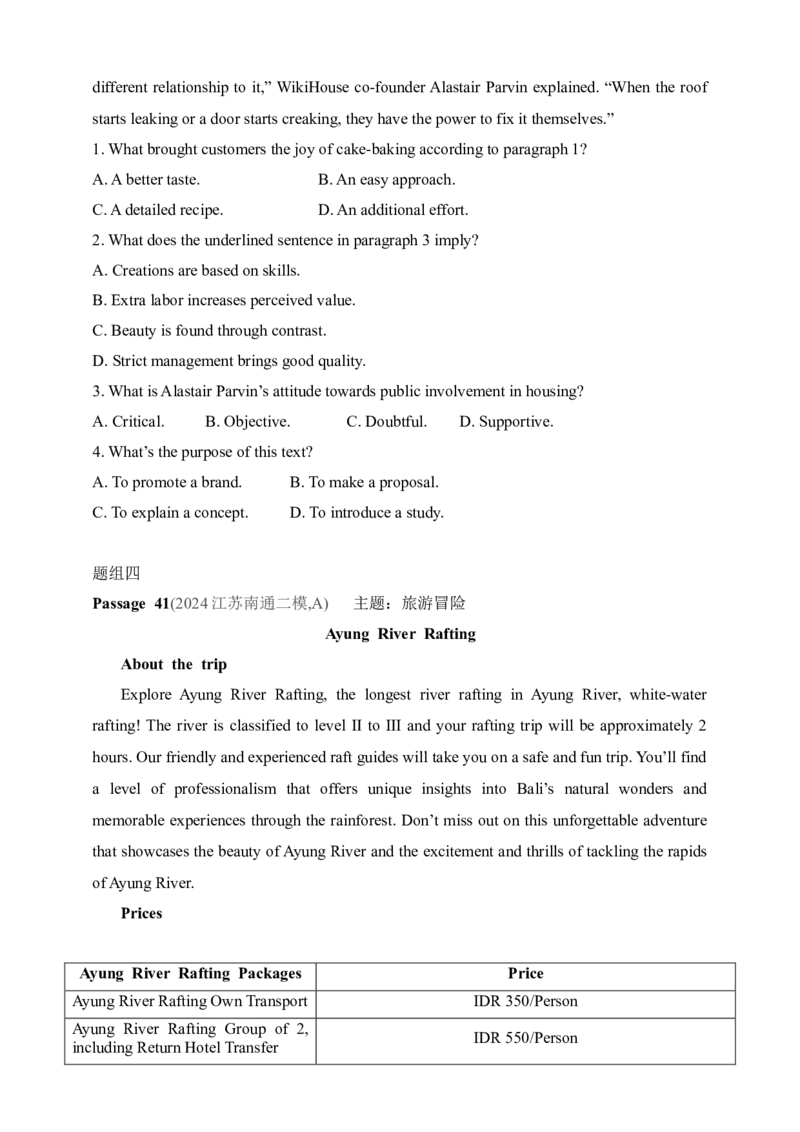 different relationship to it," WikiHouse co-founder Alastair Parvin explained. "When the roof starts leaking or a door starts creaking, they have the power to fix it themselves."

1. What brought customers the joy of cake-baking according to paragraph 1?

A. A better taste.    B. An easy approach.

C. A detailed recipe.    D. An additional effort.

2. What does the underlined sentence in paragraph 3 imply?

A. Creations are based on skills.

B. Extra labor increases perceived value.

C. Beauty is found through contrast.

D. Strict management brings good quality.

3. What is Alastair Parvin's attitude towards public involvement in housing?

A. Critical.    B. Objective.    C. Doubtful.    D. Supportive.

4. What's the purpose of this text?

A. To promote a brand.    B. To make a proposal.

C. To explain a concept.    D. To introduce a study.

题组四

Passage 41(2024江苏南通二模,A)    主题：旅游冒险

Ayung River Rafting

About the trip

Explore Ayung River Rafting, the longest river rafting in Ayung River, white-water rafting! The river is classified to level II to III and your rafting trip will be approximately 2 hours. Our friendly and experienced raft guides will take you on a safe and fun trip. You'll find a level of professionalism that offers unique insights into Bali's natural wonders and memorable experiences through the rainforest. Don't miss out on this unforgettable adventure that showcases the beauty of Ayung River and the excitement and thrills of tackling the rapids of Ayung River.

Prices

| Ayung River Rafting Packages | Price |
|---|---|
| Ayung River Rafting Own Transport | IDR 350/Person |
| Ayung River Rafting Group of 2, including Return Hotel Transfer | IDR 550/Person |